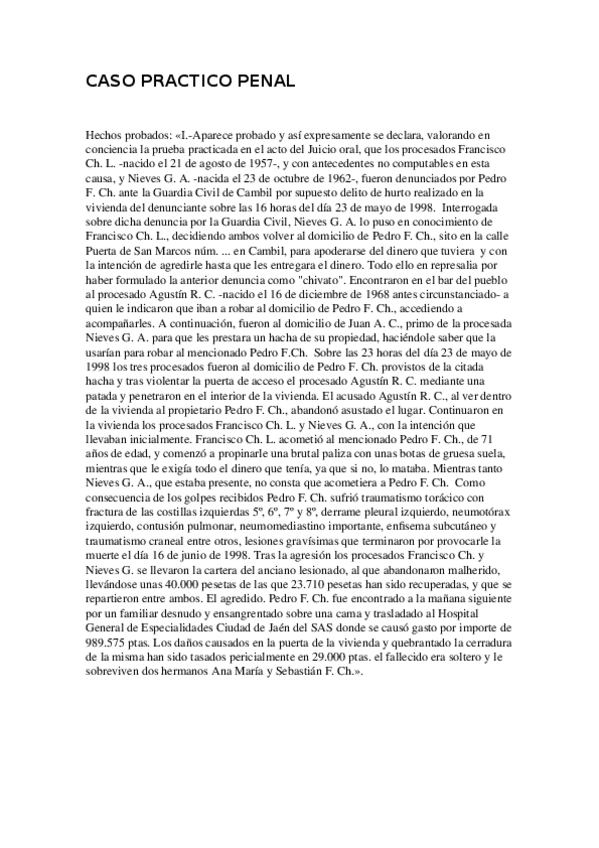 CASO PRACTICO PENAL

Hechos probados: «I.-Aparece probado y así expresamente se declara, valorando en conciencia la prueba practicada en el acto del Juicio oral, que los procesados Francisco Ch. L. -nacido el 21 de agosto de 1957-, y con antecedentes no computables en esta causa, y Nieves G. A. -nacida el 23 de octubre de 1962-, fueron denunciados por Pedro F. Ch. ante la Guardia Civil de Cambil por supuesto delito de hurto realizado en la vivienda del denunciante sobre las 16 horas del día 23 de mayo de 1998. Interrogada sobre dicha denuncia por la Guardia Civil, Nieves G. A. lo puso en conocimiento de Francisco Ch. L., decidiendo ambos volver al domicilio de Pedro F. Ch., sito en la calle Puerta de San Marcos núm. ... en Cambil, para apoderarse del dinero que tuviera y con la intención de agredirle hasta que les entregara el dinero. Todo ello en represalia por haber formulado la anterior denuncia como "chivato". Encontraron en el bar del pueblo al procesado Agustín R. C. -nacido el 16 de diciembre de 1968 antes circunstanciado- a quien le indicaron que iban a robar al domicilio de Pedro F. Ch., accediendo a acompañarles. A continuación, fueron al domicilio de Juan A. C., primo de la procesada Nieves G. A. para que les prestara un hacha de su propiedad, haciéndole saber que la usarían para robar al mencionado Pedro F.Ch. Sobre las 23 horas del día 23 de mayo de 1998 los tres procesados fueron al domicilio de Pedro F. Ch. provistos de la citada hacha y tras violentar la puerta de acceso el procesado Agustín R. C. mediante una patada y penetraron en el interior de la vivienda. El acusado Agustín R. C., al ver dentro de la vivienda al propietario Pedro F. Ch., abandonó asustado el lugar. Continuaron en la vivienda los procesados Francisco Ch. L. y Nieves G. A., con la intención que llevaban inicialmente. Francisco Ch. L. acometió al mencionado Pedro F. Ch., de 71 años de edad, y comenzó a propinarle una brutal paliza con unas botas de gruesa suela, mientras que le exigía todo el dinero que tenía, ya que si no, lo mataba. Mientras tanto Nieves G. A., que estaba presente, no consta que acometiera a Pedro F. Ch. Como consecuencia de los golpes recibidos Pedro F. Ch. sufrió traumatismo torácico con fractura de las costillas izquierdas 5º, 6º, 7º y 8º, derrame pleural izquierdo, neumotórax izquierdo, contusión pulmonar, neumomediastino importante, enfisema subcutáneo y traumatismo craneal entre otros, lesiones gravísimas que terminaron por provocarle la muerte el día 16 de junio de 1998. Tras la agresión los procesados Francisco Ch. y Nieves G. se llevaron la cartera del anciano lesionado, al que abandonaron malherido, llevándose unas 40.000 pesetas de las que 23.710 pesetas han sido recuperadas, y que se repartieron entre ambos. El agredido. Pedro F. Ch. fue encontrado a la mañana siguiente por un familiar desnudo y ensangrentado sobre una cama y trasladado al Hospital General de Especialidades Ciudad de Jaén del SAS donde se causó gasto por importe de 989.575 ptas. Los daños causados en la puerta de la vivienda y quebrantado la cerradura de la misma han sido tasados pericialmente en 29.000 ptas. el fallecido era soltero y le sobreviven dos hermanos Ana María y Sebastián F. Ch.».